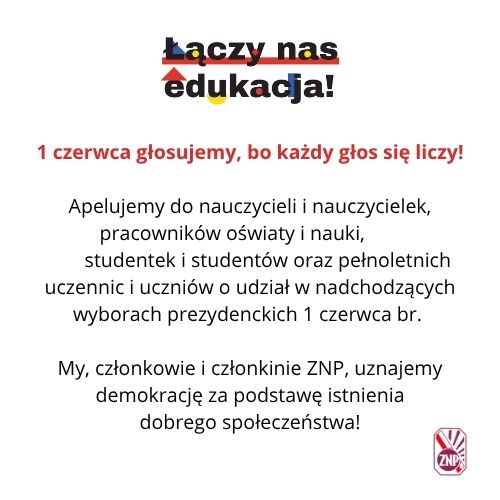 Łączy nas edukacja!

1 czerwca głosujemy, bo każdy głos się liczy!

Apelujemy do nauczycieli i nauczycielek, pracowników oświaty i nauki, studentek i studentów oraz pełnoletnich uczennic i uczniów o udział w nadchodzących wyborach prezydenckich 1 czerwca br.

My, członkowie i członkinie ZNP, uznajemy demokrację za podstawę istnienia dobrego społeczeństwa!

ZNP